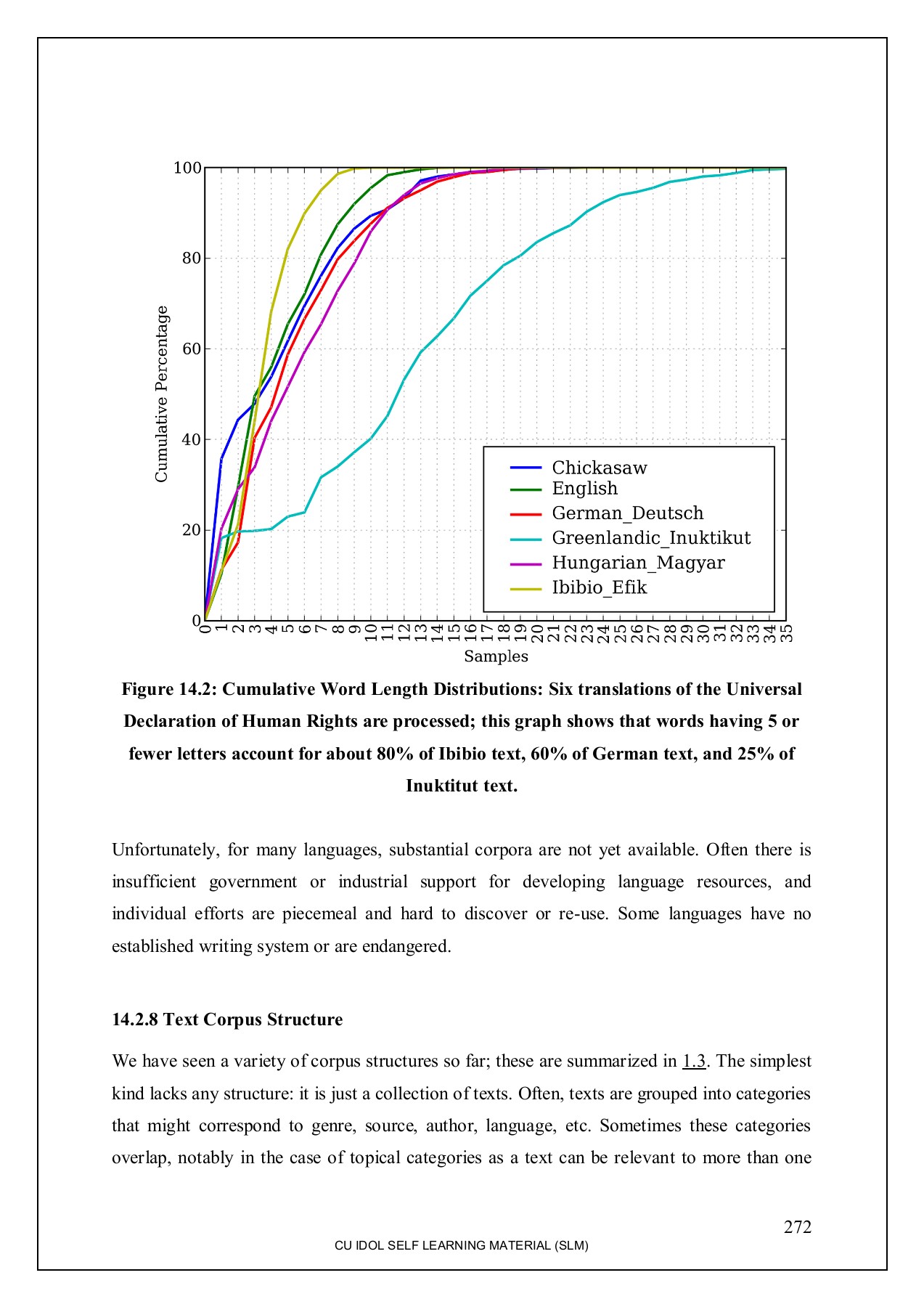 100
80
60
40
20
0
Cumulative Percentage
Chickasaw
English
German_Deutsch
Greenlandic_Inuktikut
Hungarian_Magyar
Ibibio_Efik
0 1 2 3 4 5 6 7 8 9 10 11 12 13 14 15 16 17 18 19 20 21 22 23 24 25 26 27 28 29 30 31 32 33 34 35
Samples

Figure 14.2: Cumulative Word Length Distributions: Six translations of the Universal Declaration of Human Rights are processed; this graph shows that words having 5 or fewer letters account for about 80% of Ibibio text, 60% of German text, and 25% of Inuktitut text.

Unfortunately, for many languages, substantial corpora are not yet available. Often there is insufficient government or industrial support for developing language resources, and individual efforts are piecemeal and hard to discover or re-use. Some languages have no established writing system or are endangered.

14.2.8 Text Corpus Structure

We have seen a variety of corpus structures so far; these are summarized in 1.3. The simplest kind lacks any structure: it is just a collection of texts. Often, texts are grouped into categories that might correspond to genre, source, author, language, etc. Sometimes these categories overlap, notably in the case of topical categories as a text can be relevant to more than one

272
CU IDOL SELF LEARNING MATERIAL (SLM)